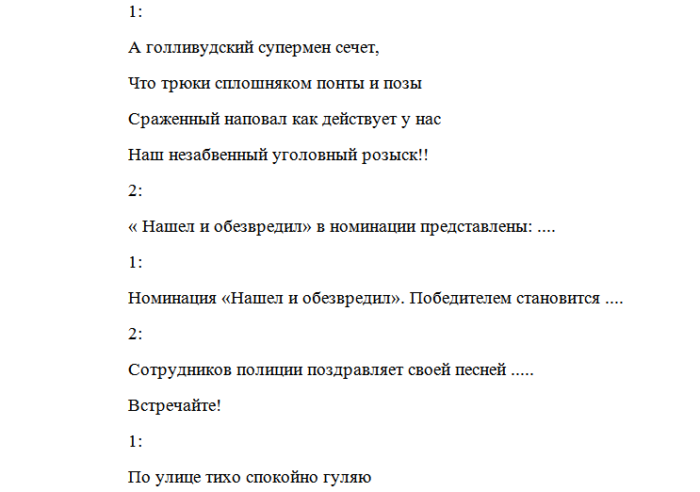 1:

А голливудский супермен сечет,

Что трюки сплошняком понты и позы

Сраженный наповал как действует у нас

Наш незабвенный уголовный розыск!!

2:

« Нашел и обезвредил» в номинации представлены: ....

1:

Номинация «Нашел и обезвредил». Победителем становится ....

2:

Сотрудников полиции поздравляет своей песней .....

Встречайте!

1:

По улице тихо спокойно гуляю